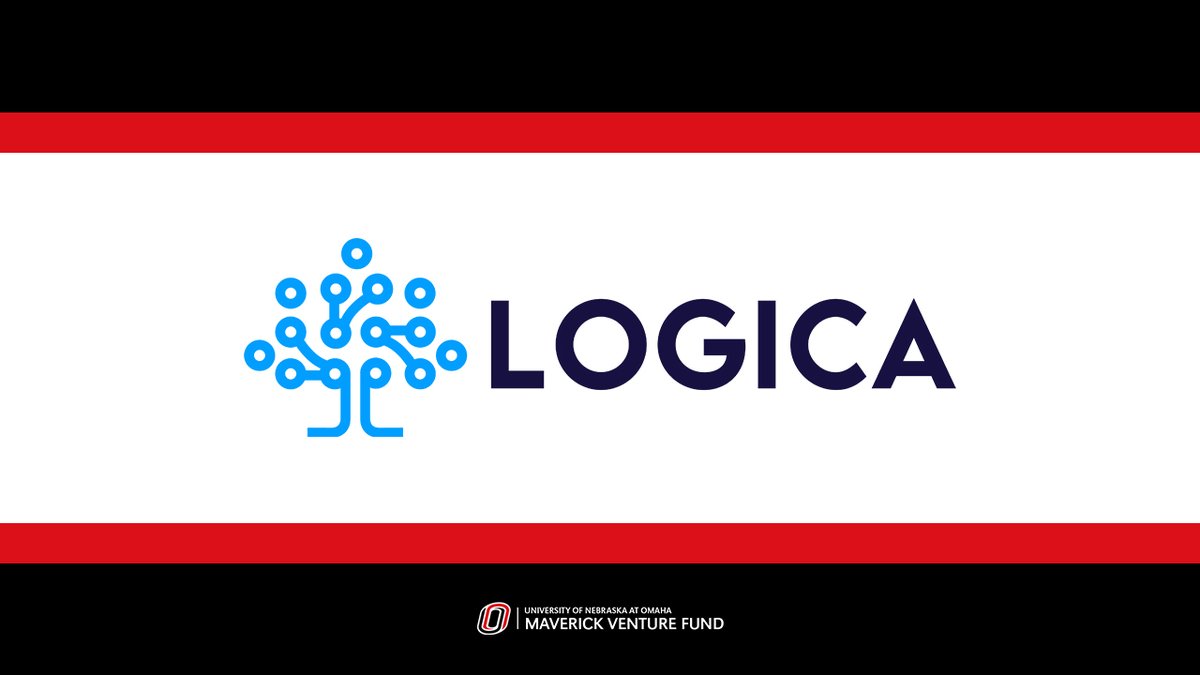 LOGICA

UNIVERSITY OF NEBRASKA AT OMAHA
MAVERICK VENTURE FUND